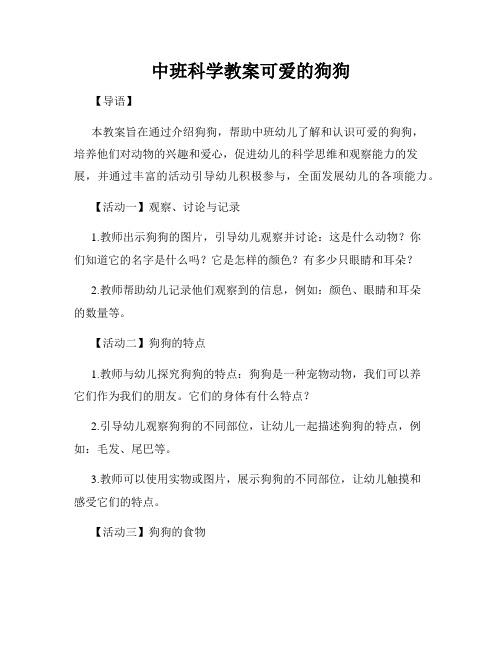 中班科学教案可爱的狗狗

【导语】

本教案旨在通过介绍狗狗，帮助中班幼儿了解和认识可爱的狗狗，培养他们对动物的兴趣和爱心，促进幼儿的科学思维和观察能力的发展，并通过丰富的活动引导幼儿积极参与，全面发展幼儿的各项能力。

【活动一】观察、讨论与记录

1.教师出示狗狗的图片，引导幼儿观察并讨论：这是什么动物？你们知道它的名字是什么吗？它是怎样的颜色？有多少只眼睛和耳朵？

2.教师帮助幼儿记录他们观察到的信息，例如：颜色、眼睛和耳朵的数量等。

【活动二】狗狗的特点

1.教师与幼儿探究狗狗的特点：狗狗是一种宠物动物，我们可以养它们作为我们的朋友。它们的身体有什么特点？

2.引导幼儿观察狗狗的不同部位，让幼儿一起描述狗狗的特点，例如：毛发、尾巴等。

3.教师可以使用实物或图片，展示狗狗的不同部位，让幼儿触摸和感受它们的特点。

【活动三】狗狗的食物